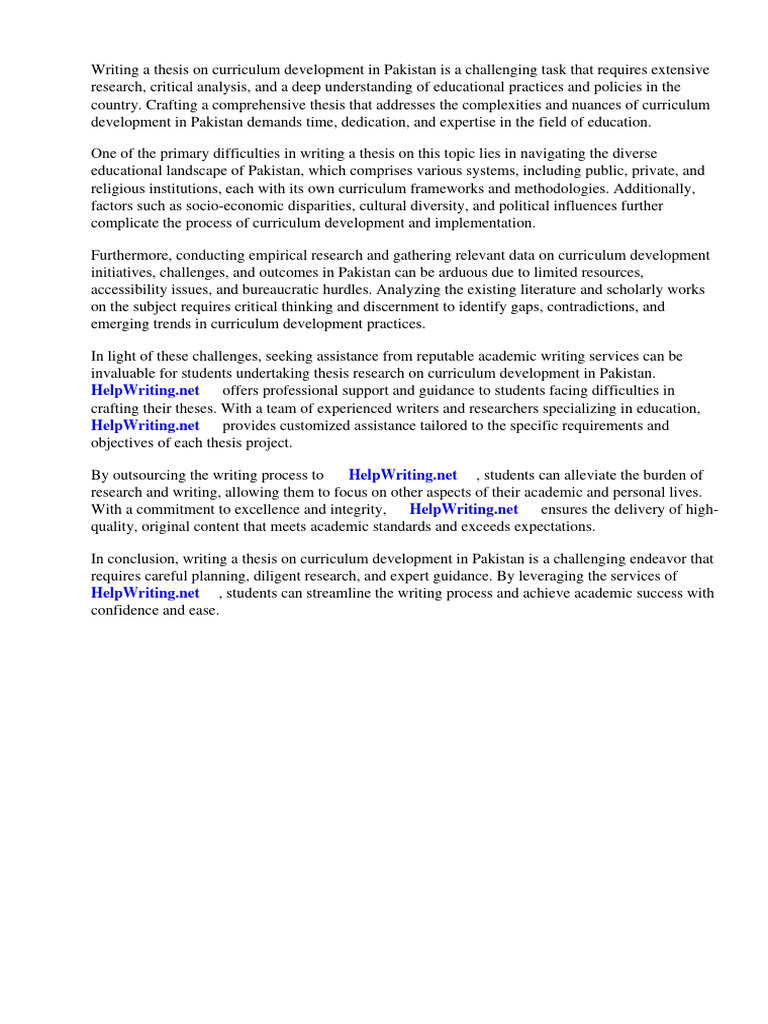 Writing a thesis on curriculum development in Pakistan is a challenging task that requires extensive research, critical analysis, and a deep understanding of educational practices and policies in the country. Crafting a comprehensive thesis that addresses the complexities and nuances of curriculum development in Pakistan demands time, dedication, and expertise in the field of education.

One of the primary difficulties in writing a thesis on this topic lies in navigating the diverse educational landscape of Pakistan, which comprises various systems, including public, private, and religious institutions, each with its own curriculum frameworks and methodologies. Additionally, factors such as socio-economic disparities, cultural diversity, and political influences further complicate the process of curriculum development and implementation.

Furthermore, conducting empirical research and gathering relevant data on curriculum development initiatives, challenges, and outcomes in Pakistan can be arduous due to limited resources, accessibility issues, and bureaucratic hurdles. Analyzing the existing literature and scholarly works on the subject requires critical thinking and discernment to identify gaps, contradictions, and emerging trends in curriculum development practices.

In light of these challenges, seeking assistance from reputable academic writing services can be invaluable for students undertaking thesis research on curriculum development in Pakistan. HelpWriting.net offers professional support and guidance to students facing difficulties in crafting their theses. With a team of experienced writers and researchers specializing in education, HelpWriting.net provides customized assistance tailored to the specific requirements and objectives of each thesis project.

By outsourcing the writing process to HelpWriting.net , students can alleviate the burden of research and writing, allowing them to focus on other aspects of their academic and personal lives. With a commitment to excellence and integrity, HelpWriting.net ensures the delivery of high-quality, original content that meets academic standards and exceeds expectations.

In conclusion, writing a thesis on curriculum development in Pakistan is a challenging endeavor that requires careful planning, diligent research, and expert guidance. By leveraging the services of HelpWriting.net , students can streamline the writing process and achieve academic success with confidence and ease.